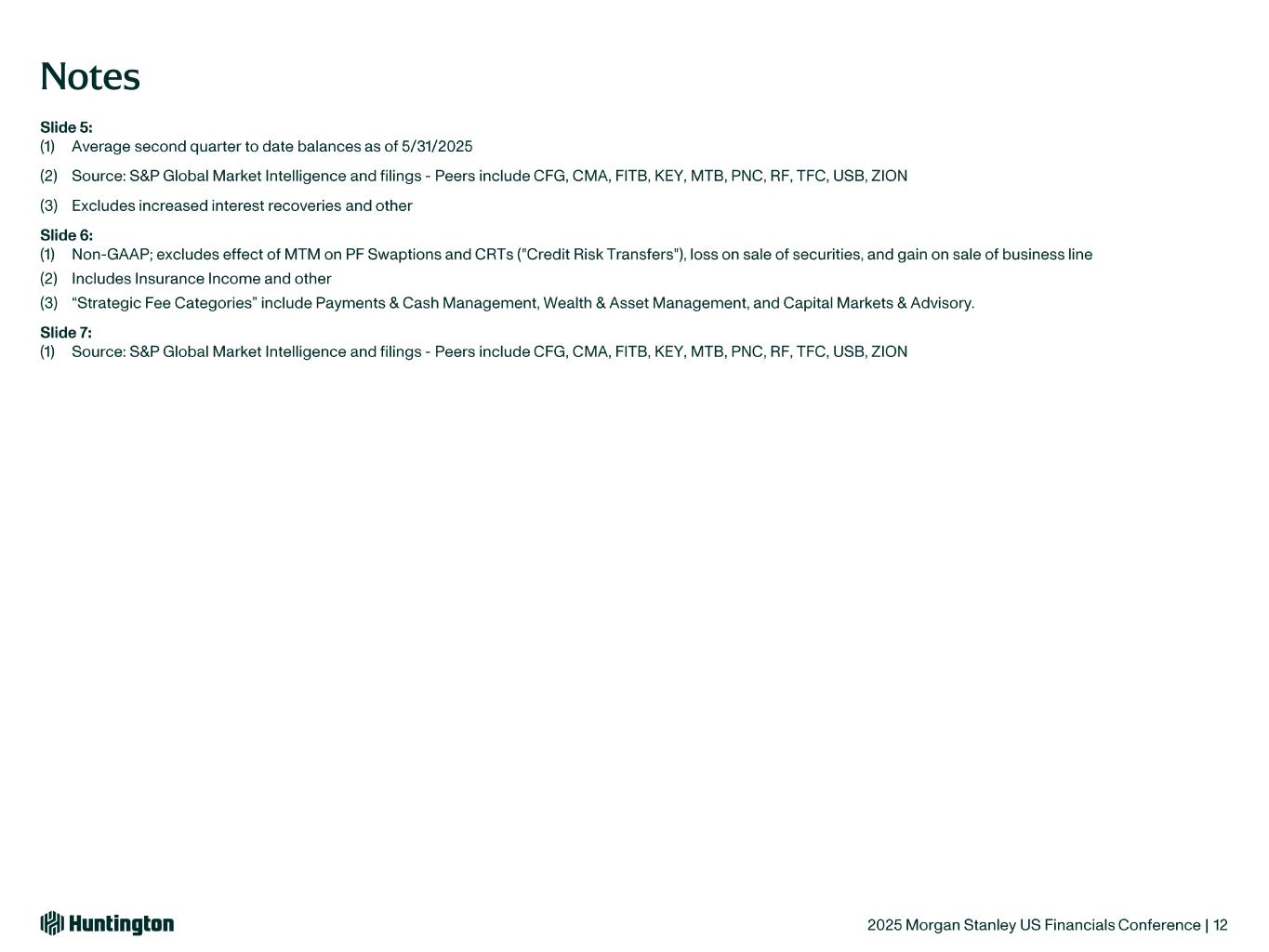 Notes

Slide 5:
(1) Average second quarter to date balances as of 5/31/2025

(2) Source: S&P Global Market Intelligence and filings - Peers include CFG, CMA, FITB, KEY, MTB, PNC, RF, TFC, USB, ZION

(3) Excludes increased interest recoveries and other

Slide 6:
(1) Non-GAAP; excludes effect of MTM on PF Swaptions and CRTs ("Credit Risk Transfers"), loss on sale of securities, and gain on sale of business line
(2) Includes Insurance Income and other
(3) “Strategic Fee Categories” include Payments & Cash Management, Wealth & Asset Management, and Capital Markets & Advisory.

Slide 7:
(1) Source: S&P Global Market Intelligence and filings - Peers include CFG, CMA, FITB, KEY, MTB, PNC, RF, TFC, USB, ZION

Huntington

2025 Morgan Stanley US Financials Conference | 12